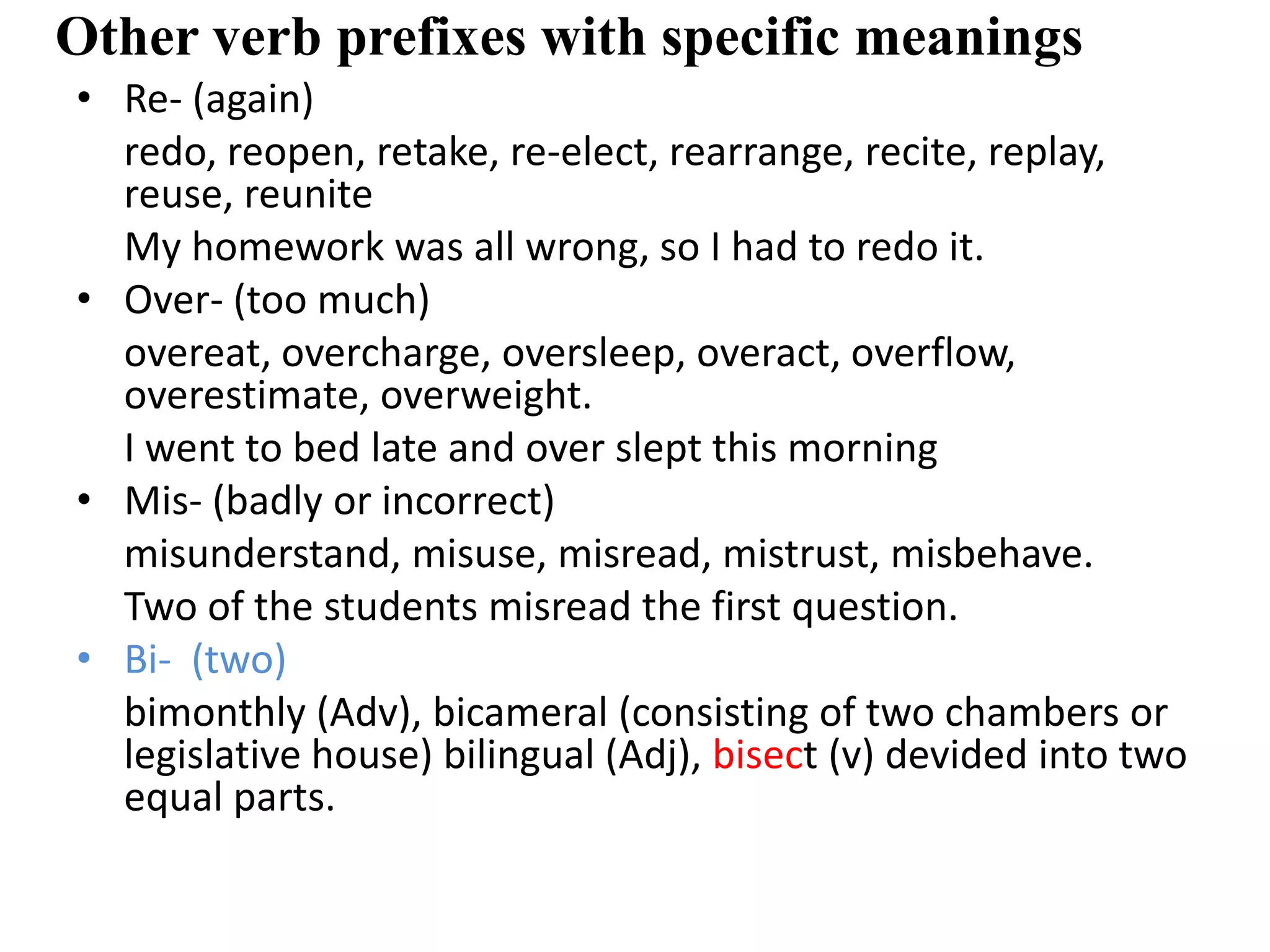 Other verb prefixes with specific meanings

• Re- (again)

redo, reopen, retake, re-elect, rearrange, recite, replay, reuse, reunite

My homework was all wrong, so I had to redo it.

• Over- (too much)

overeat, overcharge, oversleep, overact, overflow, overestimate, overweight.

I went to bed late and over slept this morning

• Mis- (badly or incorrect)

misunderstand, misuse, misread, mistrust, misbehave.

Two of the students misread the first question.

• Bi- (two)

bimonthly (Adv), bicameral (consisting of two chambers or legislative house) bilingual (Adj), bisect (v) devided into two equal parts.